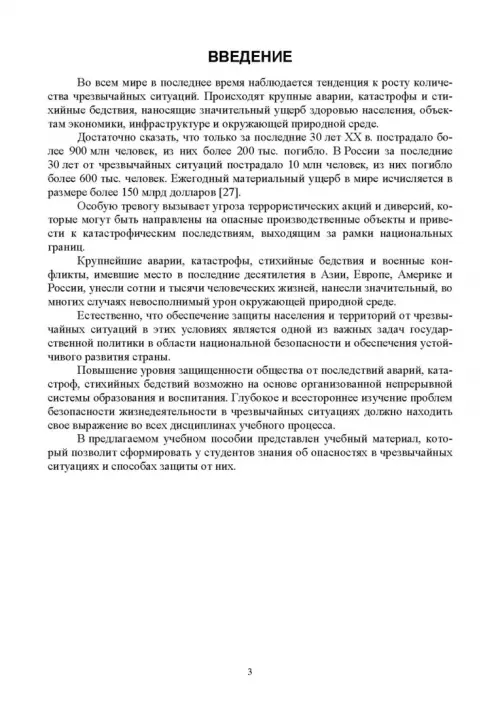 ВВЕДЕНИЕ

Во всем мире в последнее время наблюдается тенденция к росту количества чрезвычайных ситуаций. Происходят крупные аварии, катастрофы и стихийные бедствия, наносящие значительный ущерб здоровью населения, объектам экономики, инфраструктуре и окружающей природной среде.

Достаточно сказать, что только за последние 30 лет XX в. пострадало более 900 млн человек, из них более 200 тыс. погибло. В России за последние 30 лет от чрезвычайных ситуаций пострадало 10 млн человек, из них погибло более 600 тыс. человек. Ежегодный материальный ущерб в мире исчисляется в размере более 150 млрд долларов [27].

Особую тревогу вызывает угроза террористических акций и диверсий, которые могут быть направлены на опасные производственные объекты и привести к катастрофическим последствиям, выходящим за рамки национальных границ.

Крупнейшие аварии, катастрофы, стихийные бедствия и военные конфликты, имевшие место в последние десятилетия в Азии, Европе, Америке и России, унесли сотни и тысячи человеческих жизней, нанесли значительный, во многих случаях невосполнимый урон окружающей природной среде.

Естественно, что обеспечение защиты населения и территорий от чрезвычайных ситуаций в этих условиях является одной из важных задач государственной политики в области национальной безопасности и обеспечения устойчивого развития страны.

Повышение уровня защищенности общества от последствий аварий, катастроф, стихийных бедствий возможно на основе организованной непрерывной системы образования и воспитания. Глубокое и всестороннее изучение проблем безопасности жизнедеятельности в чрезвычайных ситуациях должно находить свое выражение во всех дисциплинах учебного процесса.

В предлагаемом учебном пособии представлен учебный материал, который позволит сформировать у студентов знания об опасностях в чрезвычайных ситуациях и способах защиты от них.

3